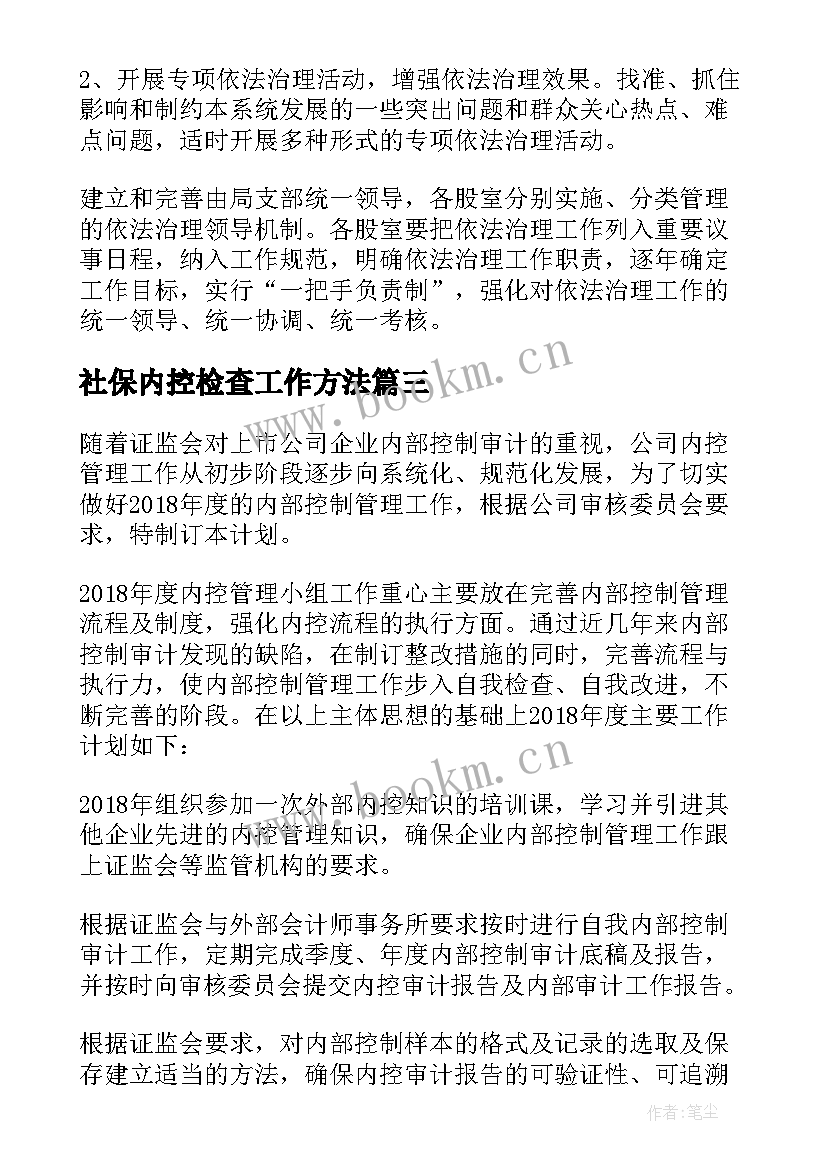 2、开展专项依法治理活动，增强依法治理效果。找准、抓住影响和制约本系统发展的一些突出问题和群众关心热点、难点问题，适时开展多种形式的专项依法治理活动。

建立和完善由局支部统一领导，各股室分别实施、分类管理的依法治理领导机制。各股室要把依法治理工作列入重要议事日程，纳入工作规范，明确依法治理工作职责，逐年确定工作目标，实行“一把手负责制”，强化对依法治理工作的统一领导、统一协调、统一考核。

社保内控检查工作方法篇三

www.bookm.cn

随着证监会对上市公司企业内部控制审计的重视，公司内控管理工作从初步阶段逐步向系统化、规范化发展，为了切实做好2018年度的内部控制管理工作，根据公司审核委员会要求，特制订本计划。

2018年度内控管理小组工作重心主要放在完善内部控制管理流程及制度，强化内控流程的执行方面。通过近几年来内部控制审计发现的缺陷，在制订整改措施的同时，完善流程与执行力，使内部控制管理工作步入自我检查、自我改进，不断完善的阶段。在以上主体思想的基础上2018年度主要工作计划如下：

www.bookm.cn

2018年组织参加一次外部内控知识的培训课，学习并引进其他企业先进的内控管理知识，确保企业内部控制管理工作跟上证监会等监管机构的要求。

根据证监会与外部会计师事务所要求按时进行自我内部控制审计工作，定期完成季度、年度内部控制审计底稿及报告，并按时向审核委员会提交内控审计报告及内部审计工作报告。

根据证监会要求，对内部控制样本的格式及记录的选取及保存建立适当的方法，确保内控审计报告的可验证性、可追溯

作者：笔尘